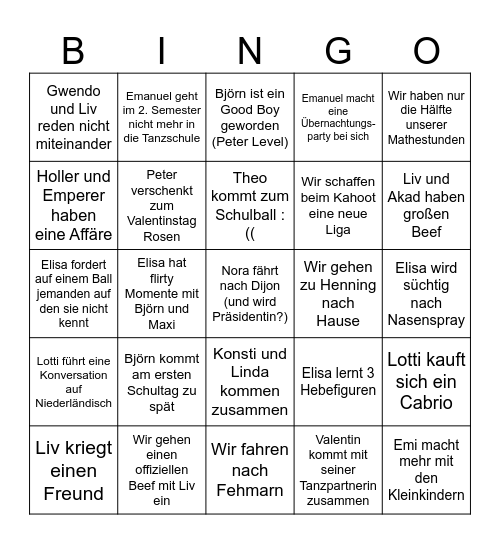 | B | I | N | G | O |
|---|---|---|---|---|
| Gwendo und Liv reden nicht miteinander | Emanuel geht im 2. Semester nicht mehr in die Tanzschule | Björn ist ein Good Boy geworden (Peter Level) | Emanuel macht eine Übernachtungsparty bei sich | Wir haben nur die Hälfte unserer Mathestunden |
| Holler und Emperer haben eine Affäre | Peter verschenkt zum Valentinstag Rosen | Theo kommt zum Schulball :(( | Wir schaffen beim Kahoot eine neue Liga | Liv und Akad haben großen Beef |
| Elisa fordert auf einem Ball jemanden auf den sie nicht kennt | Elisa hat flirty Momente mit Björn und Maxi | Nora fährt nach Dijon (und wird Präsidentin?) | Wir gehen zu Henning nach Hause | Elisa wird süchtig nach Nasenspray |
| Lotti führt eine Konversation auf Niederländisch | Björn kommt am ersten Schultag zu spät | Konsti und Linda kommen zusammen | Elisa lernt 3 Hebefiguren | Lotti kauft sich ein Cabrio |
| Liv kriegt einen Freund | Wir gehen einen offiziellen Beef mit Liv ein | Wir fahren nach Fehmarn | Valentin kommt mit seiner Tanzpartnerin zusammen | Emi macht mehr mit den Kleinkindern |